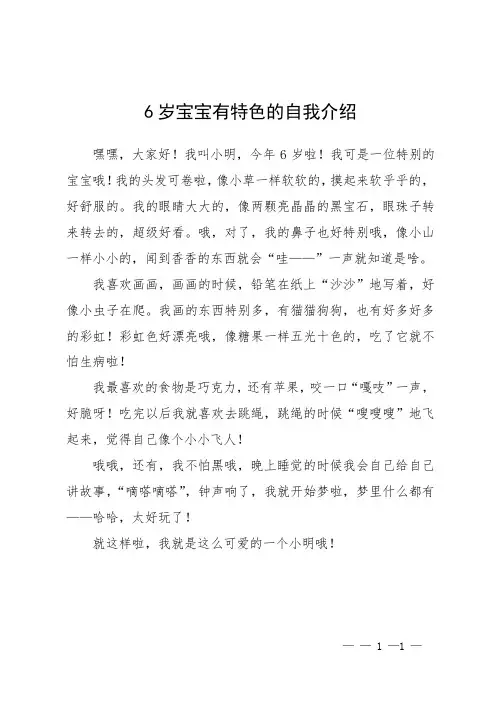 6 岁宝宝有特色的自我介绍

嘿嘿，大家好！我叫小明，今年 6 岁啦！我可是一位特别的宝宝哦！我的头发可卷啦，像小草一样软软的，摸起来软乎乎的，好舒服的。我的眼睛大大的，像两颗亮晶晶的黑宝石，眼珠子转来转去的，超级好看。哦，对了，我的鼻子也好特别哦，像小山一样小小的，闻到香香的东西就会“哇——”一声就知道是啥。

我喜欢画画，画画的时候，铅笔在纸上“沙沙”地写着，好像小虫子在爬。我画的东西特别多，有猫猫狗狗，也有好多好多的彩虹！彩虹色好漂亮哦，像糖果一样五光十色的，吃了它就不怕生病啦！

我最喜欢的食物是巧克力，还有苹果，咬一口“嘎吱”一声，好脆呀！吃完以后我就喜欢去跳绳，跳绳的时候“嗖嗖嗖”地飞起来，觉得自己像个小小飞人！

哦哦，还有，我不怕黑哦，晚上睡觉的时候我会自己给自己讲故事，“嘀嗒嘀嗒”，钟声响了，我就开始梦啦，梦里什么都有——哈哈，太好玩了！

就这样啦，我就是这么可爱的一个小明哦！

— — 1 —1 —